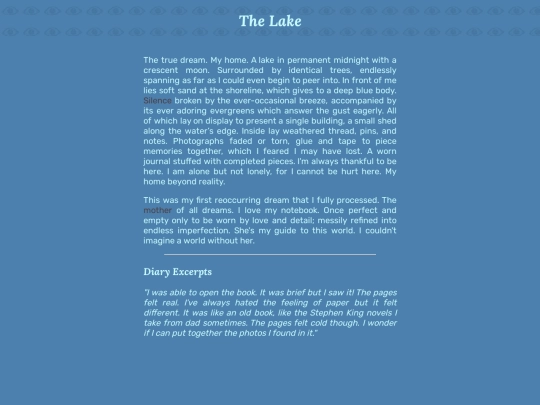 The Lake

The true dream. My home. A lake in permanent midnight with a crescent moon. Surrounded by identical trees, endlessly spanning as far as I could even begin to peer into. In front of me lies soft sand at the shoreline, which gives to a deep blue body. Silence broken by the ever-occasional breeze, accompanied by its ever adoring evergreens which answer the gust eagerly. All of which lay on display to present a single building, a small shed along the water's edge. Inside lay weathered thread, pins, and notes. Photographs faded or torn, glue and tape to piece memories together, which I feared I may have lost. A worn journal stuffed with completed pieces. I'm always thankful to be here. I am alone but not lonely, for I cannot be hurt here. My home beyond reality.

This was my first reoccurring dream that I fully processed. The mother of all dreams. I love my notebook. Once perfect and empty only to be worn by love and detail; messily refined into endless imperfection. She's my guide to this world. I couldn't imagine a world without her.

Diary Excerpts

"I was able to open the book. It was brief but I saw it! The pages felt real. I've always hated the feeling of paper but it felt different. It was like an old book, like the Stephen King novels I take from dad sometimes. The pages felt cold though. I wonder if I can put together the photos I found in it."